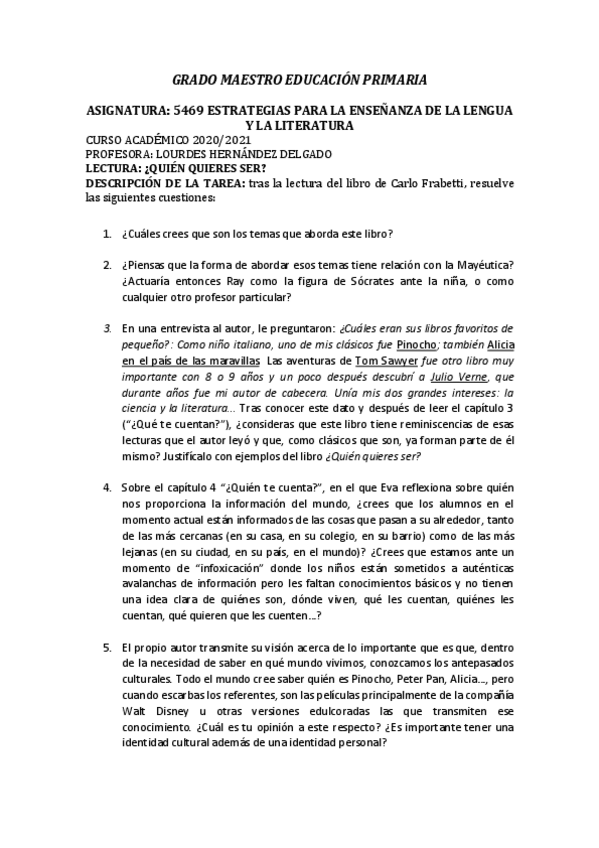 GRADO MAESTRO EDUCACIÓN PRIMARIA

ASIGNATURA: 5469 ESTRATEGIAS PARA LA ENSEÑANZA DE LA LENGUA Y LA LITERATURA

CURSO ACADÉMICO 2020/2021
PROFESORA: LOURDES HERNÁNDEZ DELGADO
LECTURA: ¿QUIÉN QUIERES SER?
DESCRIPCIÓN DE LA TAREA: tras la lectura del libro de Carlo Frabetti, resuelve las siguientes cuestiones:

1. ¿Cuáles crees que son los temas que aborda este libro?

2. ¿Piensas que la forma de abordar esos temas tiene relación con la Mayéutica? ¿Actuaría entonces Ray como la figura de Sócrates ante la niña, o como cualquier otro profesor particular?

3. En una entrevista al autor, le preguntaron: ¿Cuáles eran sus libros favoritos de pequeño?: Como niño italiano, uno de mis clásicos fue Pinocho; también Alicia en el país de las maravillas Las aventuras de Tom Sawyer fue otro libro muy importante con 8 o 9 años y un poco después descubrí a Julio Verne, que durante años fue mi autor de cabecera. Unía mis dos grandes intereses: la ciencia y la literatura... Tras conocer este dato y después de leer el capítulo 3 ("¿Qué te cuentan?"), ¿consideras que este libro tiene reminiscencias de esas lecturas que el autor leyó y que, como clásicos que son, ya forman parte de él mismo? Justifícalo con ejemplos del libro ¿Quién quieres ser?

4. Sobre el capítulo 4 "¿Quién te cuenta?", en el que Eva reflexiona sobre quién nos proporciona la información del mundo, ¿crees que los alumnos en el momento actual están informados de las cosas que pasan a su alrededor, tanto de las más cercanas (en su casa, en su colegio, en su barrio) como de las más lejanas (en su ciudad, en su país, en el mundo)? ¿Crees que estamos ante un momento de "infoxicación" donde los niños están sometidos a auténticas avalanchas de información pero les faltan conocimientos básicos y no tienen una idea clara de quiénes son, dónde viven, qué les cuentan, quiénes les cuentan, qué quieren que les cuenten...?

5. El propio autor transmite su visión acerca de lo importante que es que, dentro de la necesidad de saber en qué mundo vivimos, conozcamos los antepasados culturales. Todo el mundo cree saber quién es Pinocho, Peter Pan, Alicia..., pero cuando escarbas los referentes, son las películas principalmente de la compañía Walt Disney u otras versiones edulcoradas las que transmiten ese conocimiento. ¿Cuál es tu opinión a este respecto? ¿Es importante tener una identidad cultural además de una identidad personal?